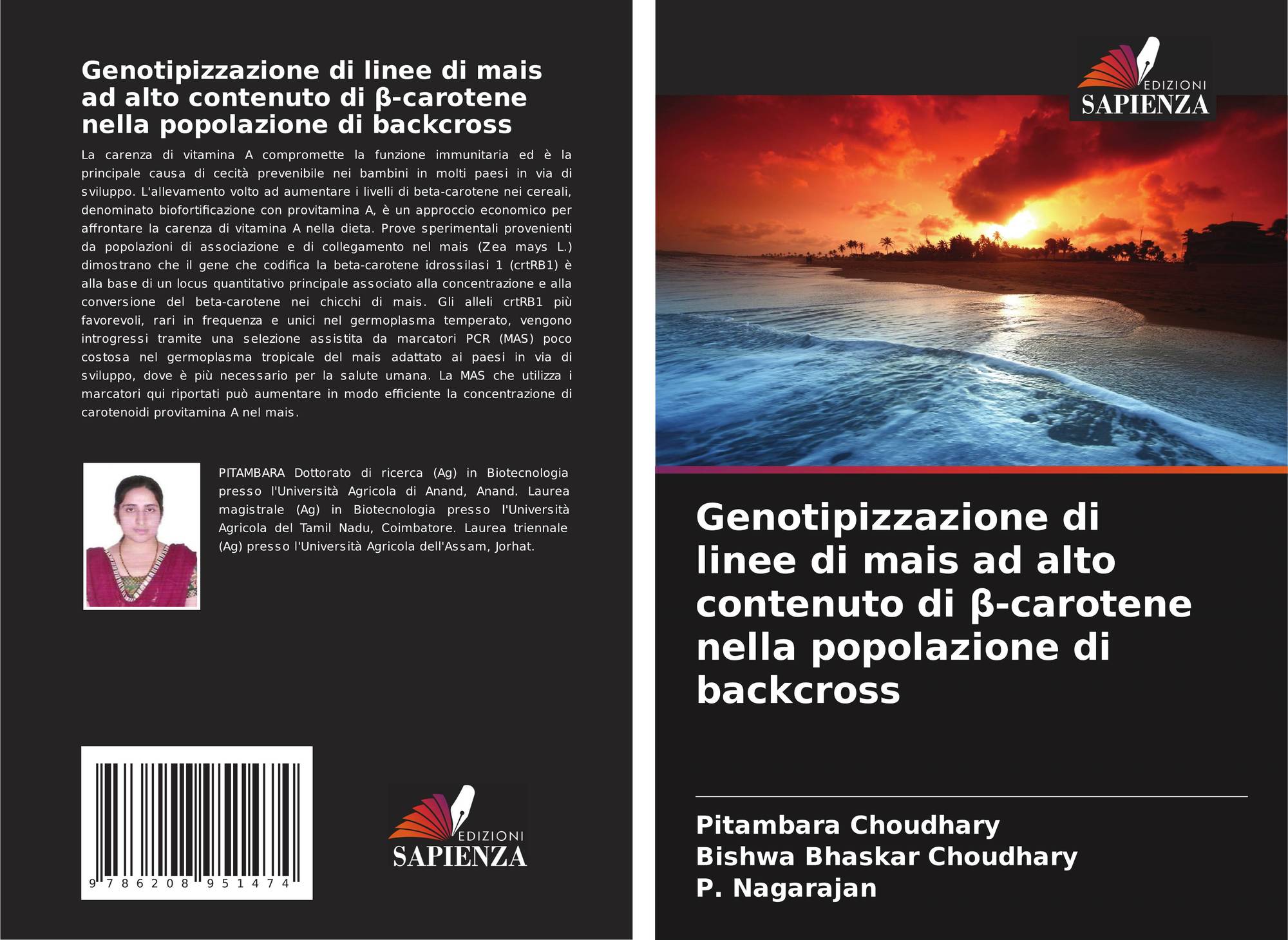 Genotipizzazione di linee di mais ad alto contenuto di β-carotene nella popolazione di backcross

La carenza di vitamina A compromette la funzione immunitaria ed è la principale causa di cecità prevenibile nei bambini in molti paesi in via di sviluppo. L'allevamento volto ad aumentare i livelli di beta-carotene nei cereali, denominato biofortificazione con provitamina A, è un approccio economico per affrontare la carenza di vitamina A nella dieta. Prove sperimentali provenienti da popolazioni di associazione e di collegamento nel mais (Zea mays L.) dimostrano che il gene che codifica la beta-carotene idrossilasi 1 (crtRB1) è alla base di un locus quantitativo principale associato alla concentrazione e alla conversione del beta-carotene nei chicchi di mais. Gli alleli crtRB1 più favorevoli, rari in frequenza e unici nel germoplasma temperato, vengono introgressi tramite una selezione assistita da marcatori PCR (MAS) poco costosa nel germoplasma tropicale del mais adattato ai paesi in via di sviluppo, dove è più necessario per la salute umana. La MAS che utilizza i marcatori qui riportati può aumentare in modo efficiente la concentrazione di carotenoidi provitamina A nel mais.

PITAMBARA Dottorato di ricerca (Ag) in Biotecnologia presso l'Università Agricola di Anand, Anand. Laurea magistrale (Ag) in Biotecnologia presso l'Università Agricola del Tamil Nadu, Coimbatore. Laurea triennale (Ag) presso l'Università Agricola dell'Assam, Jorhat.

9 786208 951474

EDIZIONI SAPIENZA

EDIZIONI SAPIENZA

Genotipizzazione di linee di mais ad alto contenuto di β-carotene nella popolazione di backcross

Pitambara Choudhary
Bishwa Bhaskar Choudhary
P. Nagarajan